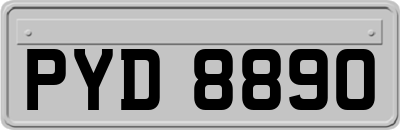 PYD 8890